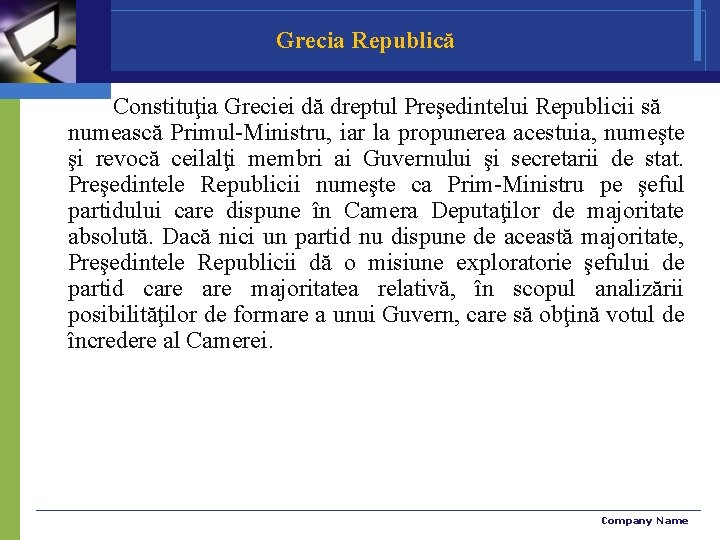 Grecia Republică

Constituţia Greciei dă dreptul Preşedintelui Republicii să numească Primul-Ministru, iar la propunerea acestuia, numeşte şi revocă ceilalţi membri ai Guvernului şi secretarii de stat. Preşedintele Republicii numeşte ca Prim-Ministru pe şeful partidului care dispune în Camera Deputaţilor de majoritate absolută. Dacă nici un partid nu dispune de această majoritate, Preşedintele Republicii dă o misiune exploratorie şefului de partid care are majoritatea relativă, în scopul analizării posibilităţilor de formare a unui Guvern, care să obţină votul de încredere al Camerei.

Company Name